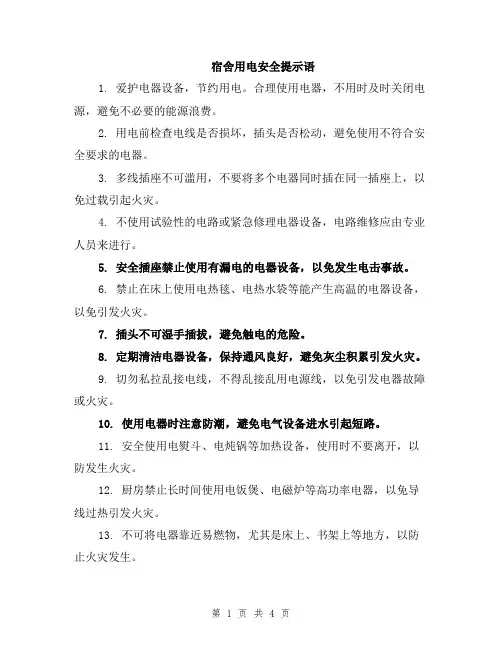 宿舍用电安全提示语

1. 爱护电器设备，节约用电。合理使用电器，不用时及时关闭电源，避免不必要的能源浪费。

2. 用电前检查电线是否损坏，插头是否松动，避免使用不符合安全要求的电器。

3. 多线插座不可滥用，不要将多个电器同时插在同一插座上，以免过载引起火灾。

4. 不使用试验性的电路或紧急修理电器设备，电路维修应由专业人员来进行。

5. 安全插座禁止使用有漏电的电器设备，以免发生电击事故。

6. 禁止在床上使用电热毯、电热水袋等能产生高温的电器设备，以免引发火灾。

7. 插头不可湿手插拔，避免触电的危险。

8. 定期清洁电器设备，保持通风良好，避免灰尘积累引发火灾。

9. 切勿私拉乱接电线，不得乱接乱用电源线，以免引发电器故障或火灾。

10. 使用电器时注意防潮，避免电气设备进水引起短路。

11. 安全使用电熨斗、电炖锅等加热设备，使用时不要离开，以防发生火灾。

12. 厨房禁止长时间使用电饭煲、电磁炉等高功率电器，以免导线过热引发火灾。

13. 不可将电器靠近易燃物，尤其是床上、书架上等地方，以防止火灾发生。

第 1 页 共 4 页